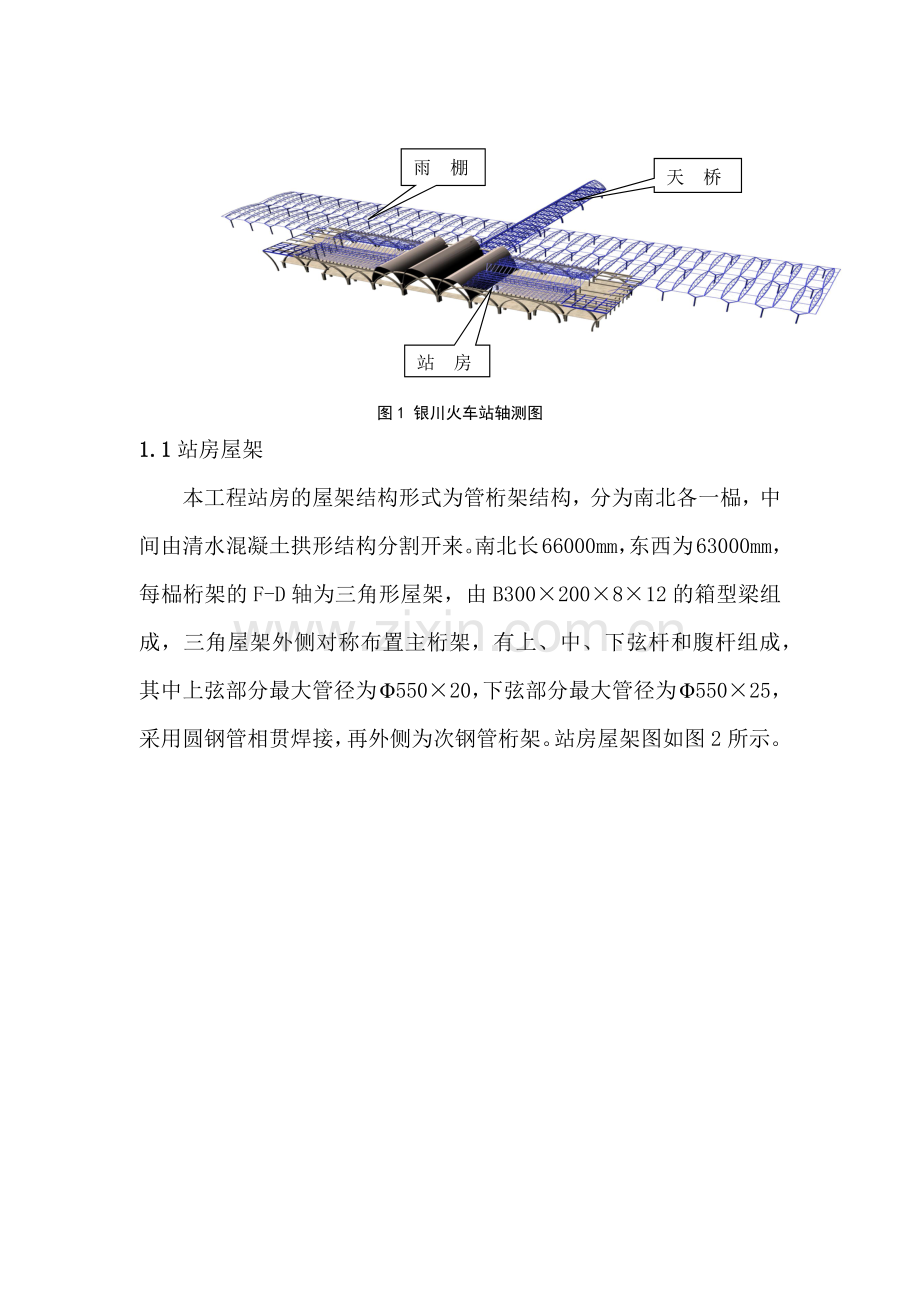 雨　棚

天　桥

站　房

图 1 银川火车站轴测图

1.1 站房屋架

本工程站房的屋架结构形式为管桁架结构，分为南北各一榀，中间由清水混凝土拱形结构分割开来。南北长 66000mm，东西为 63000mm，每榀桁架的 F-D 轴为三角形屋架，由 B300×200×8×12 的箱型梁组成，三角屋架外侧对称布置主桁架，有上、中、下弦杆和腹杆组成，其中上弦部分最大管径为Φ550×20，下弦部分最大管径为Φ550×25，采用圆钢管相贯焊接，再外侧为次钢管桁架。站房屋架图如图 2 所示。

zixin.com.cn